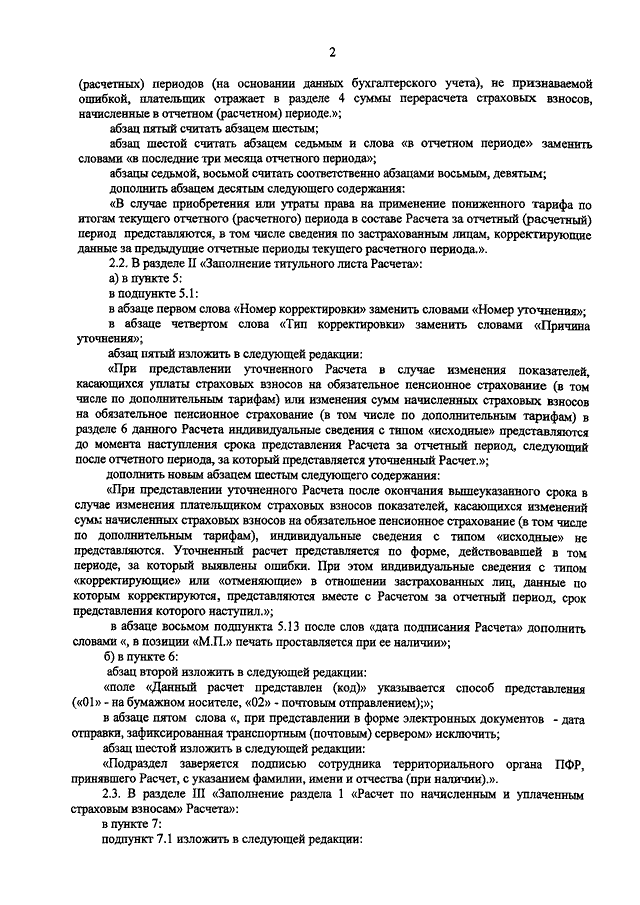 2

(расчетных) периодов (на основании данных бухгалтерского учета), не признаваемой ошибкой, плательщик отражает в разделе 4 суммы перерасчета страховых взносов, начисленные в отчетном (расчетном) периоде.»;

абзац пятый считать абзацем шестым;

абзац шестой считать абзацем седьмым и слова «в отчетном периоде» заменить словами «в последние три месяца отчетного периода»;

абзацы седьмой, восьмой считать соответственно абзацами восьмым, девятым;

дополнить абзацем десятым следующего содержания:

«В случае приобретения или утраты права на применение пониженного тарифа по итогам текущего отчетного (расчетного) периода в составе Расчета за отчетный (расчетный) период представляются, в том числе сведения по застрахованным лицам, корректирующие данные за предыдущие отчетные периоды текущего расчетного периода.».

2.2. В разделе II «Заполнение титульного листа Расчета»:

а) в пункте 5:

в подпункте 5.1:

в абзаце первом слова «Номер корректировки» заменить словами «Номер уточнения»;

в абзаце четвертом слова «Тип корректировки» заменить словами «Причина уточнения»;

абзац пятый изложить в следующей редакции:

«При представлении уточненного Расчета в случае изменения показателей, касающихся уплаты страховых взносов на обязательное пенсионное страхование (в том числе по дополнительным тарифам) или изменения сумм начисленных страховых взносов на обязательное пенсионное страхование (в том числе по дополнительным тарифам) в разделе 6 данного Расчета индивидуальные сведения с типом «исходные» представляются до момента наступления срока представления Расчета за отчетный период, следующий после отчетного периода, за который представляется уточненный Расчет.»;

дополнить новым абзацем шестым следующего содержания:

«При представлении уточненного Расчета после окончания вышеуказанного срока в случае изменения плательщиком страховых взносов показателей, касающихся изменений сумм начисленных страховых взносов на обязательное пенсионное страхование (в том числе по дополнительным тарифам), индивидуальные сведения с типом «исходные» не представляются. Уточненный расчет представляется по форме, действовавшей в том периоде, за который выявлены ошибки. При этом индивидуальные сведения с типом «корректирующие» или «отменяющие» в отношении застрахованных лиц, данные по которым корректируются, представляются вместе с Расчетом за отчетный период, срок представления которого наступил.»;

в абзаце восьмом подпункта 5.13 после слов «дата подписания Расчета» дополнить словами «, в позиции «М.П.» печать проставляется при ее наличии»;

б) в пункте 6:

абзац второй изложить в следующей редакции:

«поле «Данный расчет представлен (код)» указывается способ представления («01» - на бумажном носителе, «02» - почтовым отправлением);»;

в абзаце пятом слова «, при представлении в форме электронных документов - дата отправки, зафиксированная транспортным (почтовым) сервером» исключить;

абзац шестой изложить в следующей редакции:

«Подраздел заверяется подписью сотрудника территориального органа ПФР, принявшего Расчет, с указанием фамилии, имени и отчества (при наличии).».

2.3. В разделе III «Заполнение раздела 1 «Расчет по начисленным и уплаченным страховым взносам» Расчета»:

в пункте 7:

подпункт 7.1 изложить в следующей редакции: